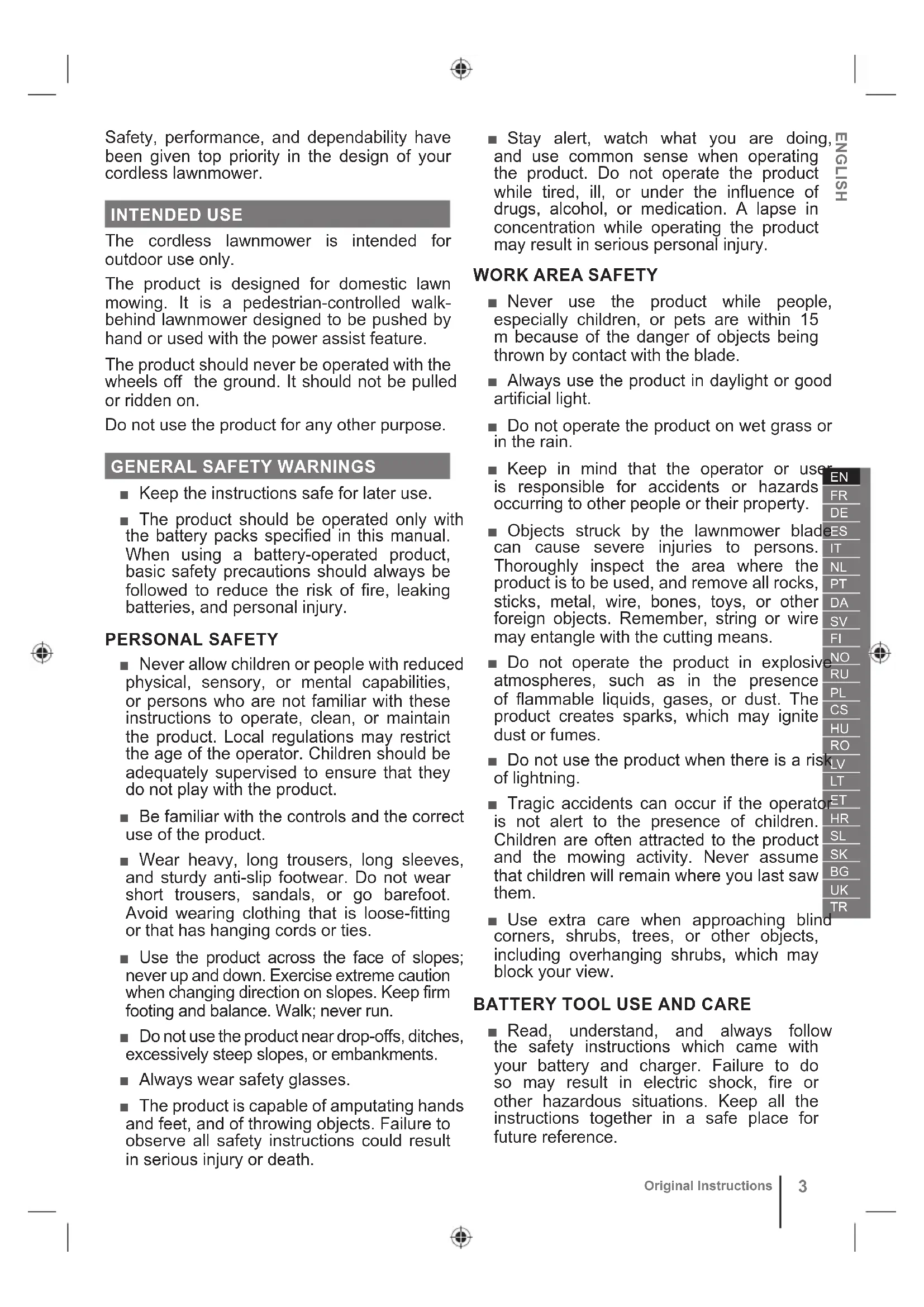 Safety, performance, and dependability have been given top priority in the design of your cordless lawnmower.

INTENDED USE

The cordless lawnmower is intended for outdoor use only.

The product is designed for domestic lawn mowing. It is a pedestrian-controlled walk-behind lawnmower designed to be pushed by hand or used with the power assist feature.

The product should never be operated with the wheels off the ground. It should not be pulled or ridden on.

Do not use the product for any other purpose.

GENERAL SAFETY WARNINGS

■ Keep the instructions safe for later use.

■ The product should be operated only with the battery packs specified in this manual. When using a battery-operated product, basic safety precautions should always be followed to reduce the risk of fire, leaking batteries, and personal injury.

PERSONAL SAFETY

■ Never allow children or people with reduced physical, sensory, or mental capabilities, or persons who are not familiar with these instructions to operate, clean, or maintain the product. Local regulations may restrict the age of the operator. Children should be adequately supervised to ensure that they do not play with the product.

■ Be familiar with the controls and the correct use of the product.

■ Wear heavy, long trousers, long sleeves, and sturdy anti-slip footwear. Do not wear short trousers, sandals, or go barefoot. Avoid wearing clothing that is loose-fitting or that has hanging cords or ties.

■ Use the product across the face of slopes; never up and down. Exercise extreme caution when changing direction on slopes. Keep firm footing and balance. Walk; never run.

■ Do not use the product near drop-offs, ditches, excessively steep slopes, or embankments.

■ Always wear safety glasses.

■ The product is capable of amputating hands and feet, and of throwing objects. Failure to observe all safety instructions could result in serious injury or death.

■ Stay alert, watch what you are doing, and use common sense when operating the product. Do not operate the product while tired, ill, or under the influence of drugs, alcohol, or medication. A lapse in concentration while operating the product may result in serious personal injury.

WORK AREA SAFETY

■ Never use the product while people, especially children, or pets are within 15 m because of the danger of objects being thrown by contact with the blade.

■ Always use the product in daylight or good artificial light.

■ Do not operate the product on wet grass or in the rain.

■ Keep in mind that the operator or user is responsible for accidents or hazards occurring to other people or their property.

■ Objects struck by the lawnmower blade can cause severe injuries to persons. Thoroughly inspect the area where the product is to be used, and remove all rocks, sticks, metal, wire, bones, toys, or other foreign objects. Remember, string or wire may entangle with the cutting means.

■ Do not operate the product in explosive atmospheres, such as in the presence of flammable liquids, gases, or dust. The product creates sparks, which may ignite dust or fumes.

■ Do not use the product when there is a risk of lightning.

■ Tragic accidents can occur if the operator is not alert to the presence of children. Children are often attracted to the product and the mowing activity. Never assume that children will remain where you last saw them.

■ Use extra care when approaching blind corners, shrubs, trees, or other objects, including overhanging shrubs, which may block your view.

BATTERY TOOL USE AND CARE

■ Read, understand, and always follow the safety instructions which came with your battery and charger. Failure to do so may result in electric shock, fire or other hazardous situations. Keep all the instructions together in a safe place for future reference.

ENGLISH

EN FR DE ES IT NL PT DA SV FI NO RU PL CS HU RO LV LT ET HR SL SK BG UK TR

Original Instructions | 3